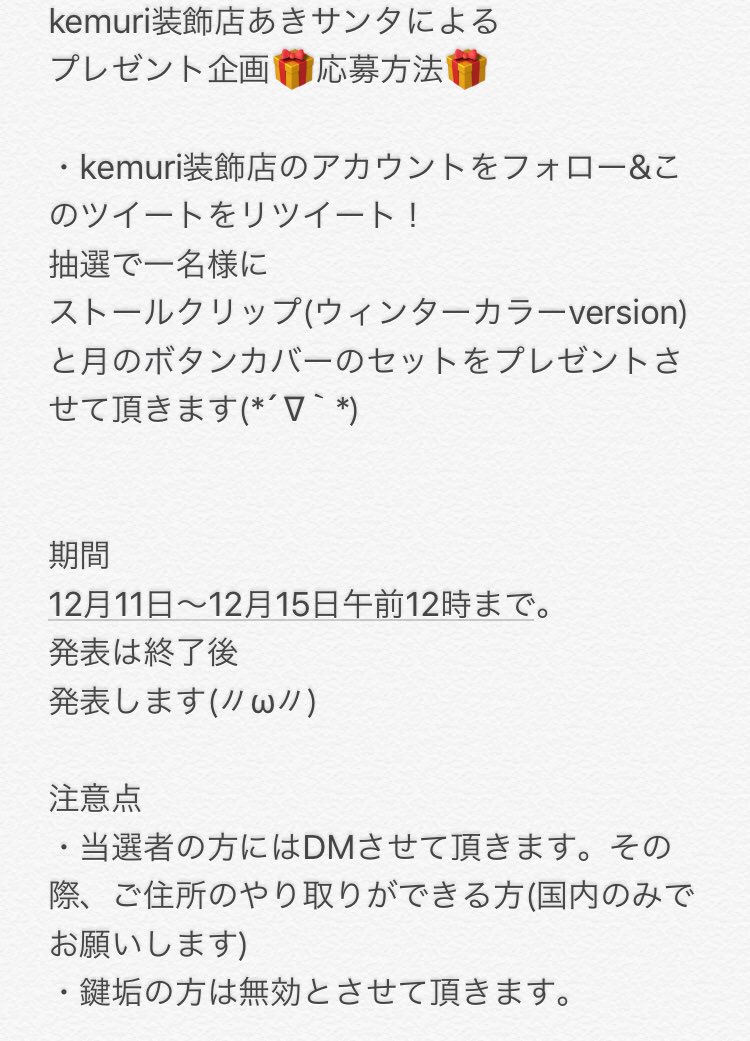 kemuri装飾店あきサンタによる
プレゼント企画🎁応募方法🎁

・kemuri装飾店のアカウントをフォロー&このツイートをリツイート！
抽選で一名様に
ストールクリップ(ウィンターカラーversion)と月のボタンカバーのセットをプレゼントさせて頂きます(*´∇｀*)

期間
12月11日〜12月15日午前12時まで。
発表は終了後
発表します(〃ω〃)

注意点
・当選者の方にはDMさせて頂きます。その際、ご住所のやり取りができる方(国内のみでお願いします)
・鍵垢の方は無効とさせて頂きます。